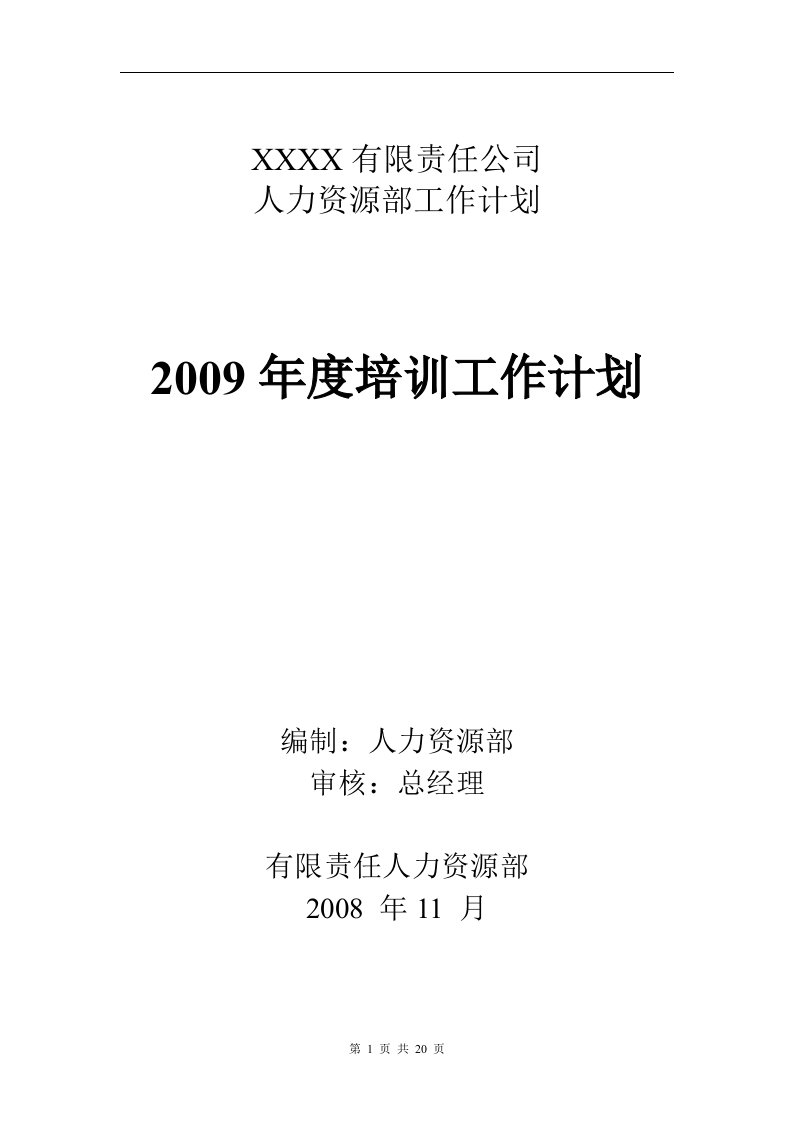 XXXX 有限责任公司
人力资源部工作计划

2009 年度培训工作计划

编制：人力资源部
审核：总经理

有限责任人力资源部
2008 年 11 月

第 1 页 共 20 页